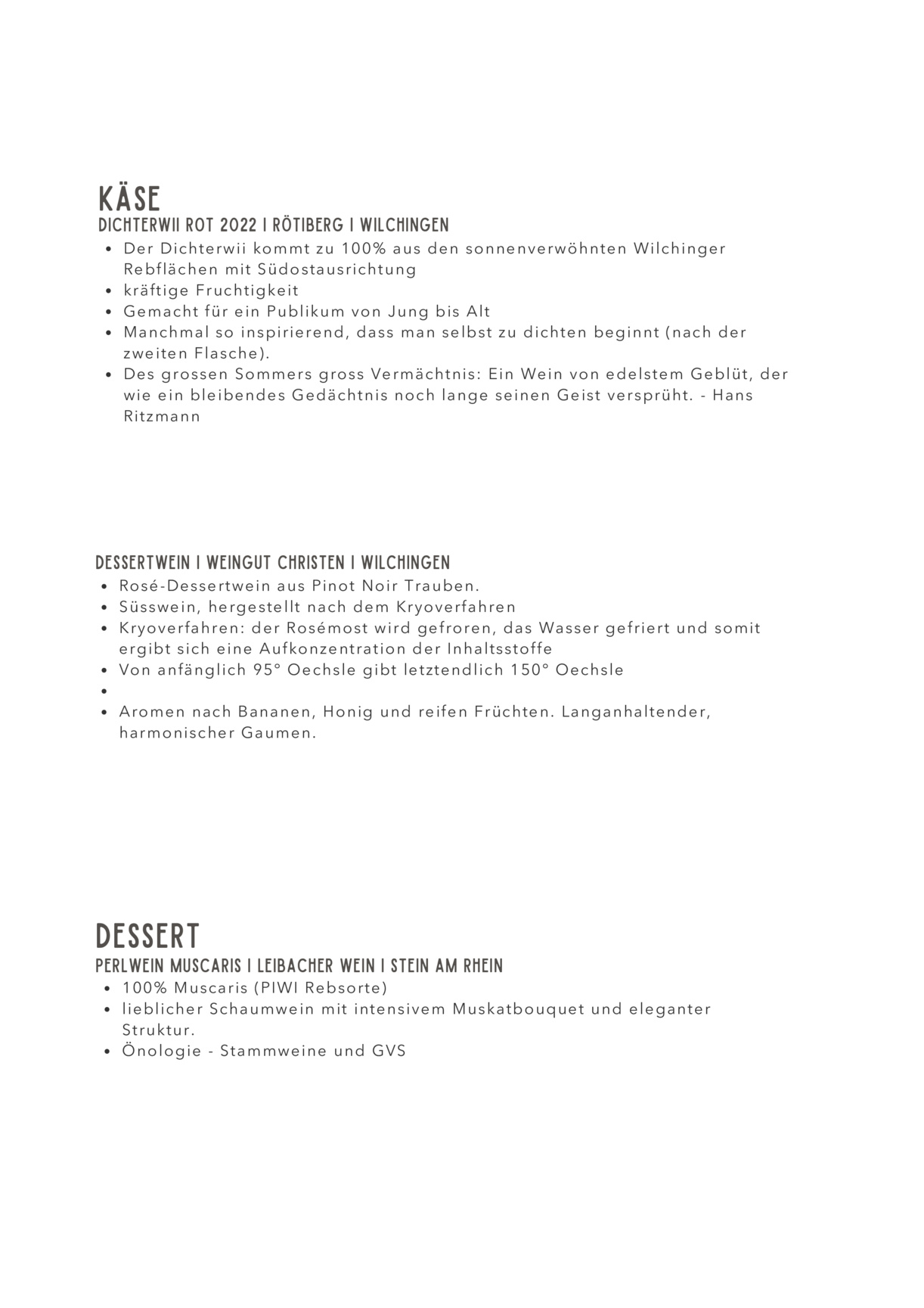 KÄSE
DICHTERWII ROT 2022 I RÖTIBERG I WILCHINGEN

- Der Dichterwii kommt zu 100% aus den sonnenverwöhnten Wilchinger Rebflächen mit Südostausrichtung
- kräftige Fruchtigkeit
- Gemacht für ein Publikum von Jung bis Alt
- Manchmal so inspirierend, dass man selbst zu dichten beginnt (nach der zweiten Flasche).
- Des grossen Sommers gross Vermächtnis: Ein Wein von edelstem Geblüt, der wie ein bleibendes Gedächtnis noch lange seinen Geist versprüht. - Hans Ritzmann

DESSERTWEIN I WEINGUT CHRISTEN I WILCHINGEN

- Rosé-Dessertwein aus Pinot Noir Trauben.
- Süsswein, hergestellt nach dem Kryoverfahren
- Kryoverfahren: der Rosémost wird gefroren, das Wasser gefriert und somit ergibt sich eine Aufkonzentration der Inhaltsstoffe
- Von anfänglich 95° Oechsle gibt letztendlich 150° Oechsle
- 
- Aromen nach Bananen, Honig und reifen Früchten. Langanhaltender, harmonischer Gaumen.

DESSERT
PERLWEIN MUSCARIS I LEIBACHER WEIN I STEIN AM RHEIN

- 100% Muscaris (PIWI Rebsorte)
- lieblicher Schaumwein mit intensivem Muskatbouquet und eleganter Struktur.
- Önologie - Stammweine und GVS